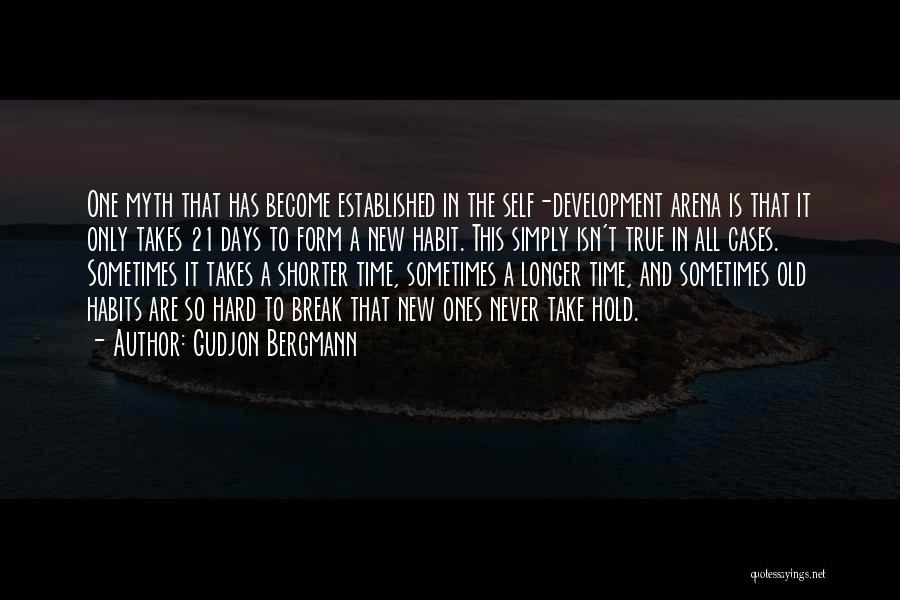 One myth that has become established in the self-development arena is that it only takes 21 days to form a new habit. This simply isn't true in all cases. Sometimes it takes a shorter time, sometimes a longer time, and sometimes old habits are so hard to break that new ones never take hold.
- Author: Gudjon Bergmann

quotessayings.net